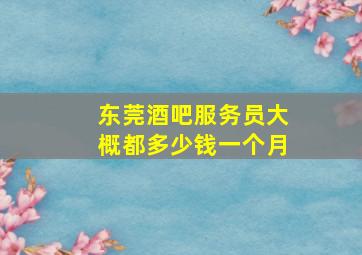 东莞酒吧服务员大概都多少钱一个月